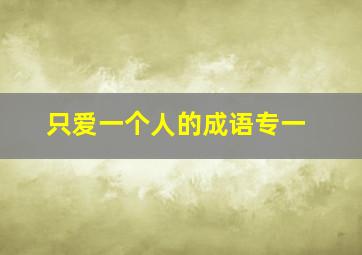 只爱一个人的成语专一